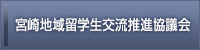 宮崎地域留学生交流推進協議会